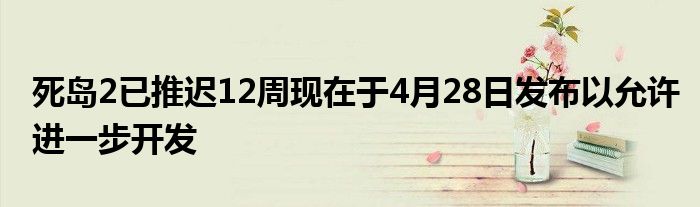 死岛2已推迟12周现在于4月28日发布以允许进一步开发